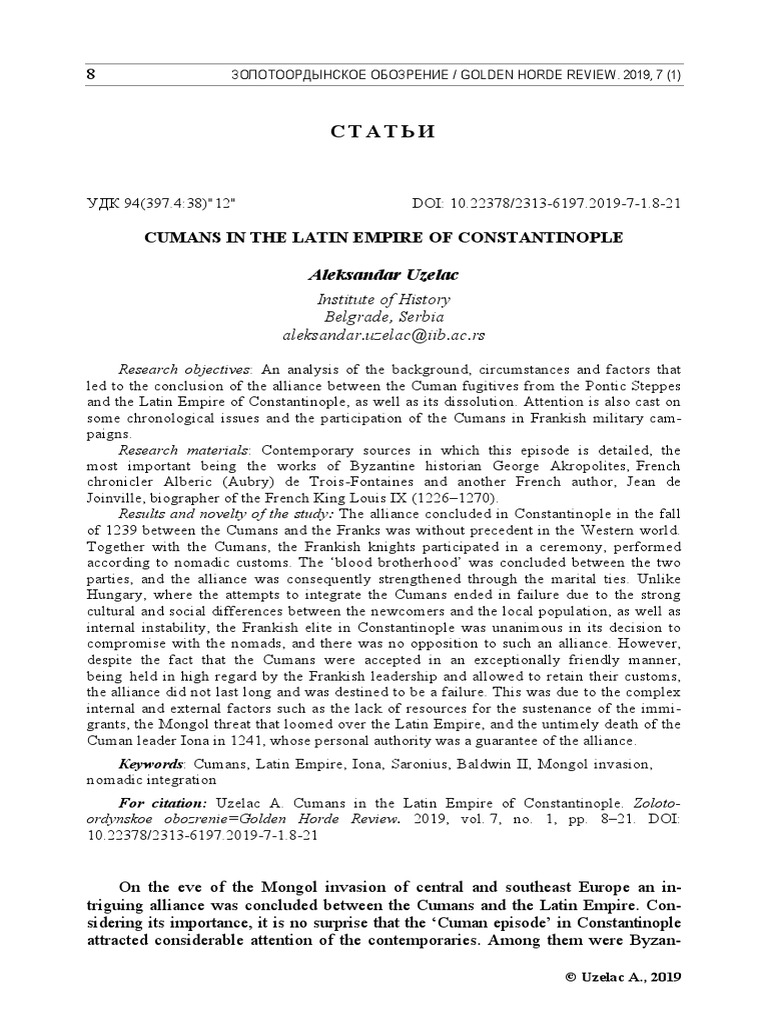 8 ЗОЛОТООРДЫНСКОЕ ОБОЗРЕНИЕ / GOLDEN HORDE REVIEW. 2019, 7 (1)

СТАТЬИ

УДК 94(397.4:38)"12" DOI: 10.22378/2313-6197.2019-7-1.8-21

CUMANS IN THE LATIN EMPIRE OF CONSTANTINOPLE

Aleksandar Uzelac

Institute of History
Belgrade, Serbia
aleksandar.uzelac@iib.ac.rs

Research objectives: An analysis of the background, circumstances and factors that led to the conclusion of the alliance between the Cuman fugitives from the Pontic Steppes and the Latin Empire of Constantinople, as well as its dissolution. Attention is also cast on some chronological issues and the participation of the Cumans in Frankish military campaigns.

Research materials: Contemporary sources in which this episode is detailed, the most important being the works of Byzantine historian George Akropolites, French chronicler Alberic (Aubry) de Trois-Fontaines and another French author, Jean de Joinville, biographer of the French King Louis IX (1226–1270).

Results and novelty of the study: The alliance concluded in Constantinople in the fall of 1239 between the Cumans and the Franks was without precedent in the Western world. Together with the Cumans, the Frankish knights participated in a ceremony, performed according to nomadic customs. The 'blood brotherhood' was concluded between the two parties, and the alliance was consequently strengthened through the marital ties. Unlike Hungary, where the attempts to integrate the Cumans ended in failure due to the strong cultural and social differences between the newcomers and the local population, as well as internal instability, the Frankish elite in Constantinople was unanimous in its decision to compromise with the nomads, and there was no opposition to such an alliance. However, despite the fact that the Cumans were accepted in an exceptionally friendly manner, being held in high regard by the Frankish leadership and allowed to retain their customs, the alliance did not last long and was destined to be a failure. This was due to the complex internal and external factors such as the lack of resources for the sustenance of the immigrants, the Mongol threat that loomed over the Latin Empire, and the untimely death of the Cuman leader Iona in 1241, whose personal authority was a guarantee of the alliance.

Keywords: Cumans, Latin Empire, Iona, Saronius, Baldwin II, Mongol invasion, nomadic integration

For citation: Uzelac A. Cumans in the Latin Empire of Constantinople. Zolotoordynskoe obozrenie=Golden Horde Review. 2019, vol. 7, no. 1, pp. 8–21. DOI: 10.22378/2313-6197.2019-7-1.8-21

On the eve of the Mongol invasion of central and southeast Europe an intriguing alliance was concluded between the Cumans and the Latin Empire. Considering its importance, it is no surprise that the 'Cuman episode' in Constantinople attracted considerable attention of the contemporaries. Among them were Byzan-

© Uzelac A., 2019